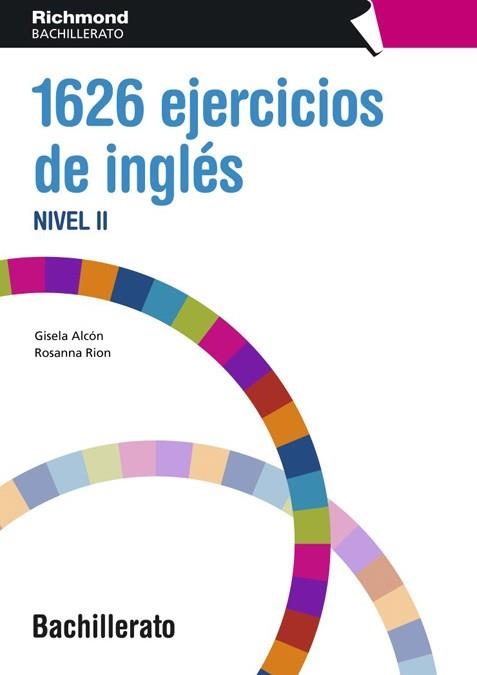 Richmond
BACHILLERATO

1626 ejercicios de inglés

NIVEL II

Gisela Alcón
Rosanna Rion

Bachillerato